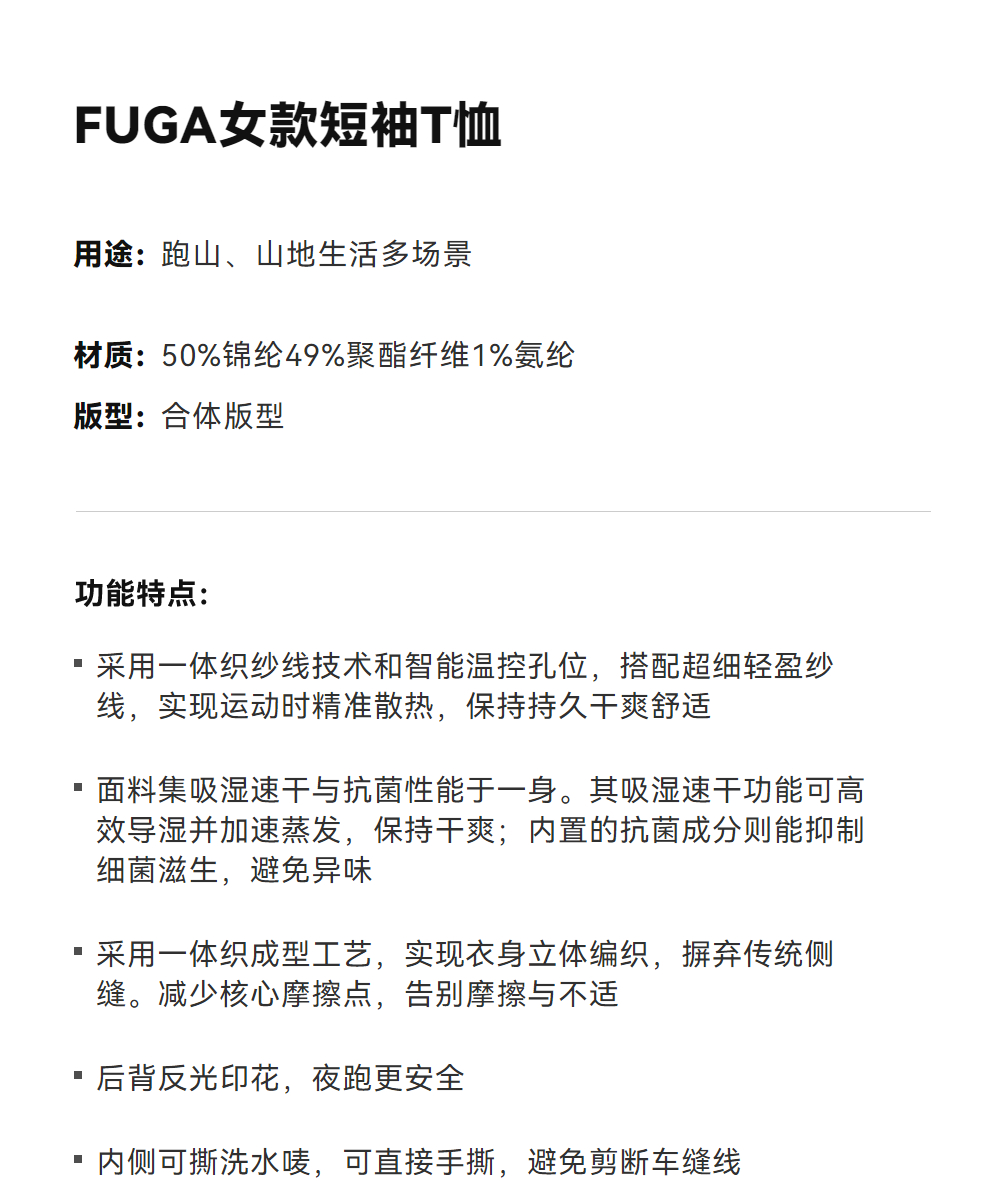 FUGA女款短袖T恤

用途：跑山、山地生活多场景

材质：50%锦纶49%聚酯纤维1%氨纶

版型：合体版型

功能特点：

▪ 采用一体织纱线技术和智能温控孔位，搭配超细轻盈纱线，实现运动时精准散热，保持持久干爽舒适

▪ 面料集吸湿速干与抗菌性能于一身。其吸湿速干功能可高效导湿并加速蒸发，保持干爽；内置的抗菌成分则能抑制细菌滋生，避免异味

▪ 采用一体织成型工艺，实现衣身立体编织，摒弃传统侧缝。减少核心摩擦点，告别摩擦与不适

▪ 后背反光印花，夜跑更安全

▪ 内侧可撕洗水唛，可直接手撕，避免剪断车缝线